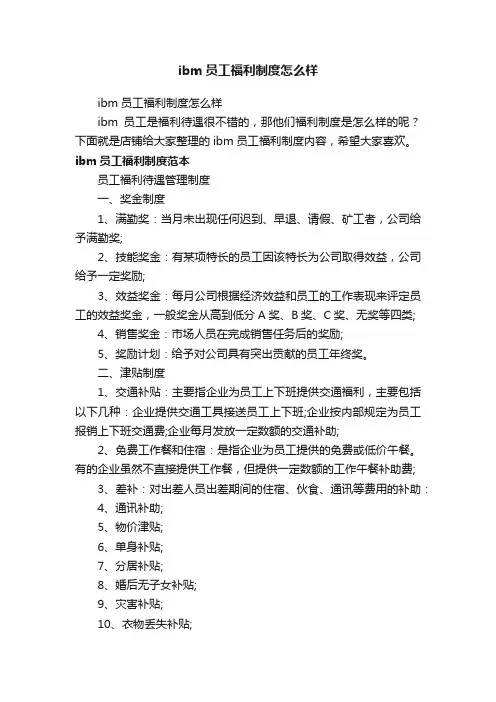 ibm 员工福利制度怎么样

ibm 员工福利制度怎么样

ibm 员工是福利待遇很不错的，那他们福利制度是怎么样的呢？下面就是店铺给大家整理的 ibm 员工福利制度内容，希望大家喜欢。

ibm 员工福利制度范本

员工福利待遇管理制度

一、奖金制度

1、满勤奖：当月未出现任何迟到、早退、请假、矿工者，公司给予满勤奖;

2、技能奖金：有某项特长的员工因该特长为公司取得效益，公司给予一定奖励;

3、效益奖金：每月公司根据经济效益和员工的工作表现来评定员工的效益奖金，一般奖金从高到低分 A 奖、B 奖、C 奖、无奖等四类;

4、销售奖金：市场人员在完成销售任务后的奖励;

5、奖励计划：给予对公司具有突出贡献的员工年终奖。

二、津贴制度

1、交通补贴：主要指企业为员工上下班提供交通福利，主要包括以下几种：企业提供交通工具接送员工上下班;企业按内部规定为员工报销上下班交通费;企业每月发放一定数额的交通补助;

2、免费工作餐和住宿：是指企业为员工提供的免费或低价午餐。有的企业虽然不直接提供工作餐，但提供一定数额的工作午餐补助费;

3、差补：对出差人员出差期间的住宿、伙食、通讯等费用的补助：

4、通讯补助;

5、物价津贴;

6、单身补贴;

7、分居补贴;

8、婚后无子女补贴;

9、灾害补贴;

10、衣物丢失补贴;